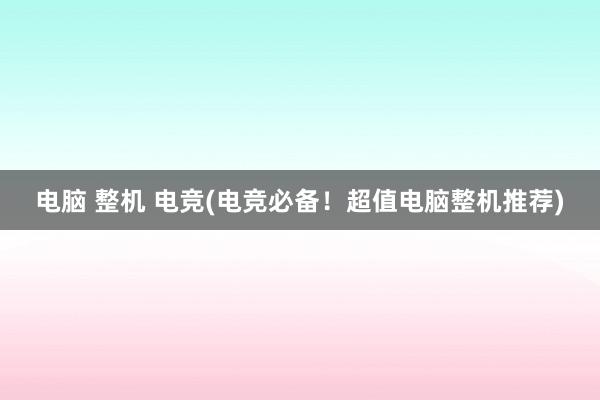 电脑 整机 电竞(电竞必备！超值电脑整机推荐)